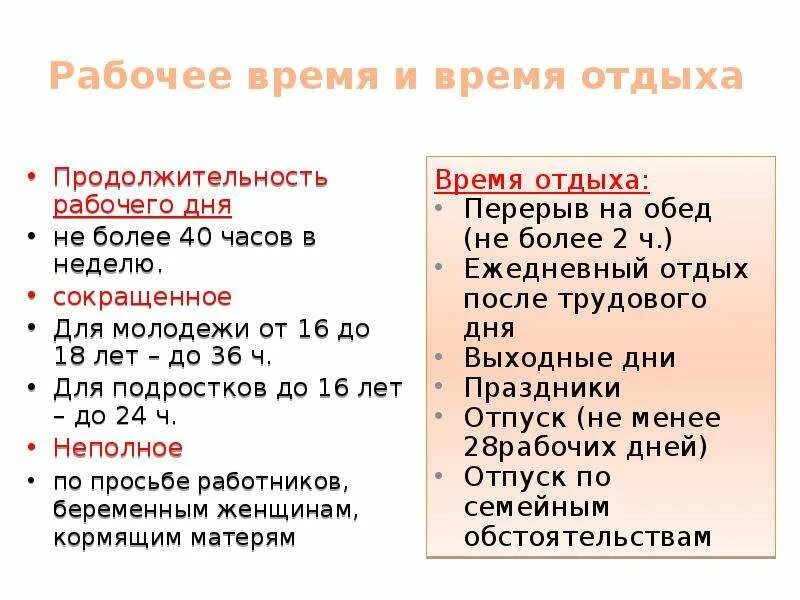 Рабочее время и время отдыха

• Продолжительность рабочего дня
• не более 40 часов в неделю.
• сокращенное
• Для молодежи от 16 до 18 лет – до 36 ч.
• Для подростков до 16 лет – до 24 ч.
• Неполное
• по просьбе работников, беременным женщинам, кормящим матерям

Время отдыха:
• Перерыв на обед (не более 2 ч.)
• Ежедневный отдых после трудового дня
• Выходные дни
• Праздники
• Отпуск (не менее 28рабочих дней)
• Отпуск по семейным обстоятельствам